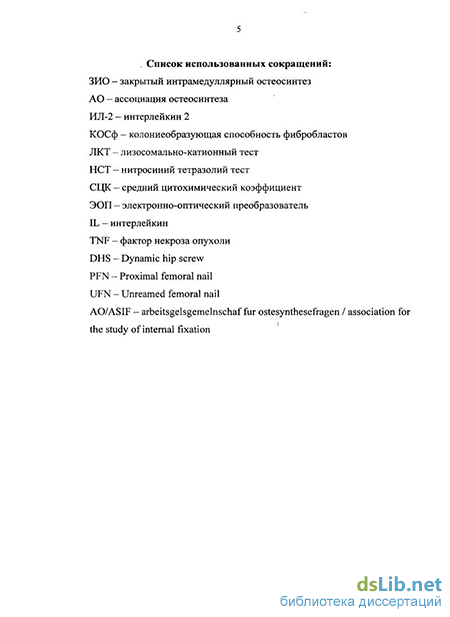 5

Список использованных сокращений:

ЗИО – закрытый интрамедуллярный остеосинтез

АО – ассоциация остеосинтеза

ИЛ-2 – интерлейкин 2

КОСф – колониеобразующая способность фибробластов

ЛКТ – лизосомально-катионный тест

НСТ – нитросиний тетразолий тест

СЦК – средний цитохимический коэффициент

ЭОП – электронно-оптический преобразователь

IL – интерлейкин

TNF – фактор некроза опухоли

DHS – Dynamic hip screw

PFN – Proximal femoral nail

UFN – Unreamed femoral nail

AO/ASIF – arbeitsgelsgemelnschaf fur ostesynthesefragen / association for the study of internal fixation

dsLib.net
библиотека диссертаций